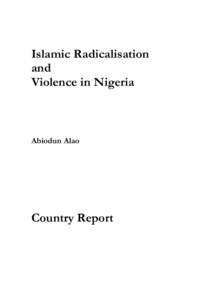 Islamic Radicalisation
and
Violence in Nigeria

Abiodun Alao

Country Report